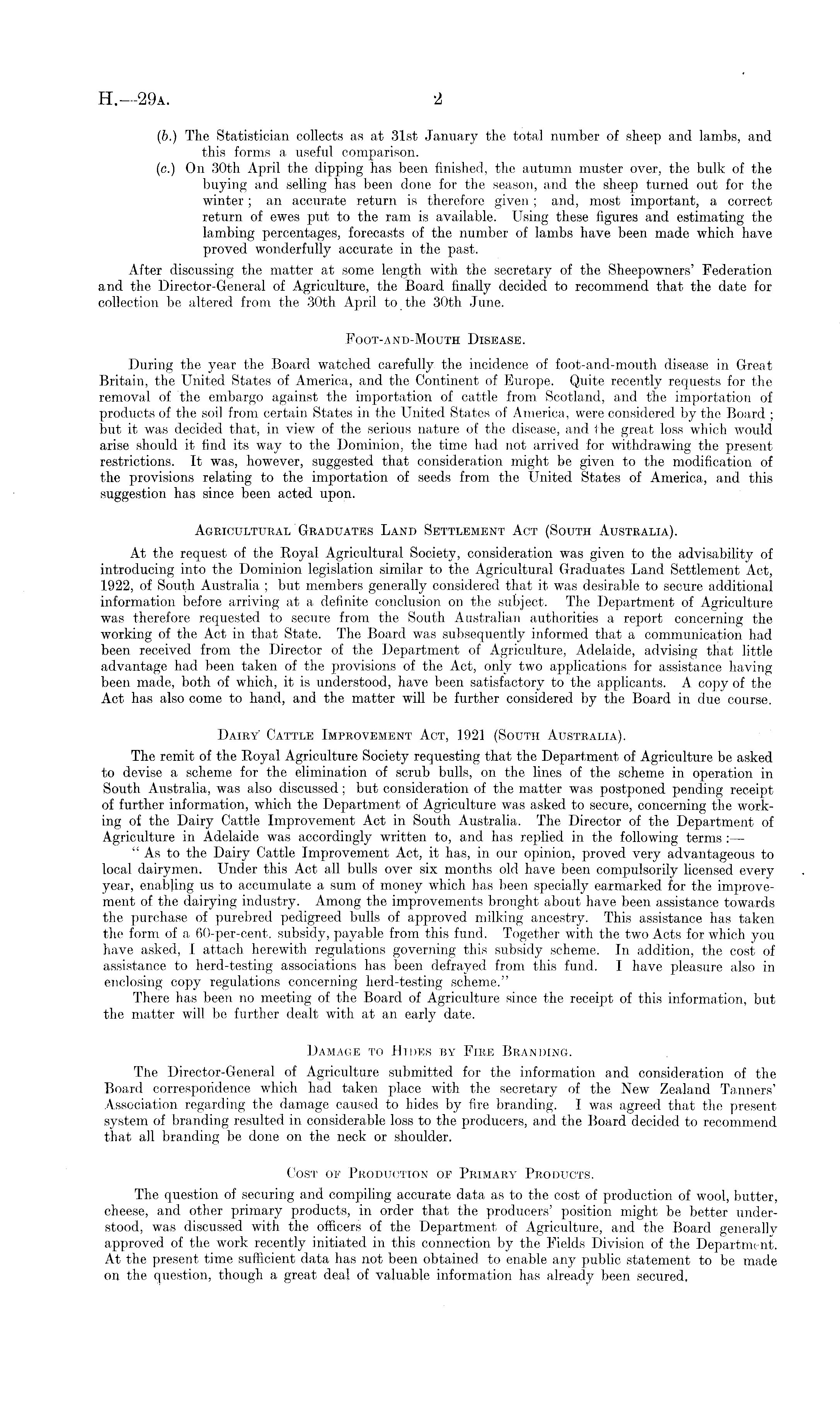 H.—29A. 2

(b.) The Statistician collects as at 31st January the total number of sheep and lambs, and this forms a useful comparison.

(c.) On 30th April the dipping has been finished, the autumn muster over, the bulk of the buying and selling has been done for the season, and the sheep turned out for the winter; an accurate return is therefore given; and, most important, a correct return of ewes put to the ram is available. Using these figures and estimating the lambing percentages, forecasts of the number of lambs have been made which have proved wonderfully accurate in the past.

After discussing the matter at some length with the secretary of the Sheepowners' Federation and the Director-General of Agriculture, the Board finally decided to recommend that the date for collection be altered from the 30th April to the 30th June.

FOOT-AND-MOUTH DISEASE.

During the year the Board watched carefully the incidence of foot-and-mouth disease in Great Britain, the United States of America, and the Continent of Europe. Quite recently requests for the removal of the embargo against the importation of cattle from Scotland, and the importation of products of the soil from certain States in the United States of America, were considered by the Board; but it was decided that, in view of the serious nature of the disease, and the great loss which would arise should it find its way to the Dominion, the time had not arrived for withdrawing the present restrictions. It was, however, suggested that consideration might be given to the modification of the provisions relating to the importation of seeds from the United States of America, and this suggestion has since been acted upon.

AGRICULTURAL GRADUATES LAND SETTLEMENT ACT (SOUTH AUSTRALIA).

At the request of the Royal Agricultural Society, consideration was given to the advisability of introducing into the Dominion legislation similar to the Agricultural Graduates Land Settlement Act, 1922, of South Australia; but members generally considered that it was desirable to secure additional information before arriving at a definite conclusion on the subject. The Department of Agriculture was therefore requested to secure from the South Australian authorities a report concerning the working of the Act in that State. The Board was subsequently informed that a communication had been received from the Director of the Department of Agriculture, Adelaide, advising that little advantage had been taken of the provisions of the Act, only two applications for assistance having been made, both of which, it is understood, have been satisfactory to the applicants. A copy of the Act has also come to hand, and the matter will be further considered by the Board in due course.

DAIRY CATTLE IMPROVEMENT ACT, 1921 (SOUTH AUSTRALIA).

The remit of the Royal Agriculture Society requesting that the Department of Agriculture be asked to devise a scheme for the elimination of scrub bulls, on the lines of the scheme in operation in South Australia, was also discussed; but consideration of the matter was postponed pending receipt of further information, which the Department of Agriculture was asked to secure, concerning the working of the Dairy Cattle Improvement Act in South Australia. The Director of the Department of Agriculture in Adelaide was accordingly written to, and has replied in the following terms:—

"As to the Dairy Cattle Improvement Act, it has, in our opinion, proved very advantageous to local dairymen. Under this Act all bulls over six months old have been compulsorily licensed every year, enabling us to accumulate a sum of money which has been specially earmarked for the improvement of the dairying industry. Among the improvements brought about have been assistance towards the purchase of purebred pedigreed bulls of approved milking ancestry. This assistance has taken the form of a 60-per-cent. subsidy, payable from this fund. Together with the two Acts for which you have asked, I attach herewith regulations governing this subsidy scheme. In addition, the cost of assistance to herd-testing associations has been defrayed from this fund. I have pleasure also in enclosing copy regulations concerning herd-testing scheme."

There has been no meeting of the Board of Agriculture since the receipt of this information, but the matter will be further dealt with at an early date.

DAMAGE TO HIDES BY FIRE BRANDING.

The Director-General of Agriculture submitted for the information and consideration of the Board correspondence which had taken place with the secretary of the New Zealand Tanners' Association regarding the damage caused to hides by fire branding. I was agreed that the present system of branding resulted in considerable loss to the producers, and the Board decided to recommend that all branding be done on the neck or shoulder.

COST OF PRODUCTION OF PRIMARY PRODUCTS.

The question of securing and compiling accurate data as to the cost of production of wool, butter, cheese, and other primary products, in order that the producers' position might be better understood, was discussed with the officers of the Department of Agriculture, and the Board generally approved of the work recently initiated in this connection by the Fields Division of the Department. At the present time sufficient data has not been obtained to enable any public statement to be made on the question, though a great deal of valuable information has already been secured.